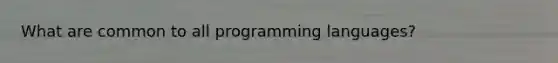 What are common to all programming languages?